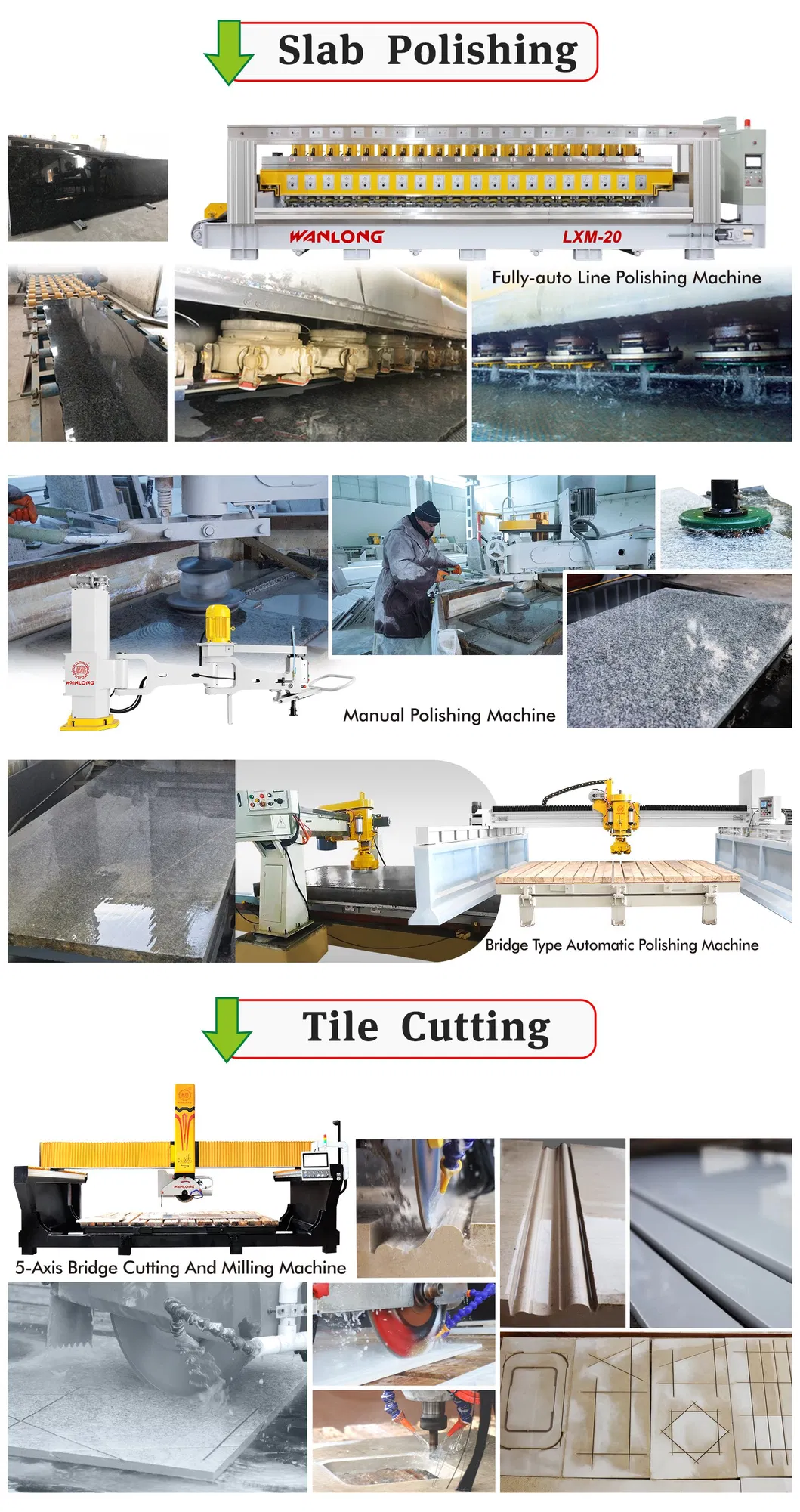 Slab Polishing

WANLONG

LXM-20

Fully-auto Line Polishing Machine

WANLONG

Manual Polishing Machine

Bridge Type Automatic Polishing Machine

Tile Cutting

WANLONG

5-Axis Bridge Cutting And Milling Machine